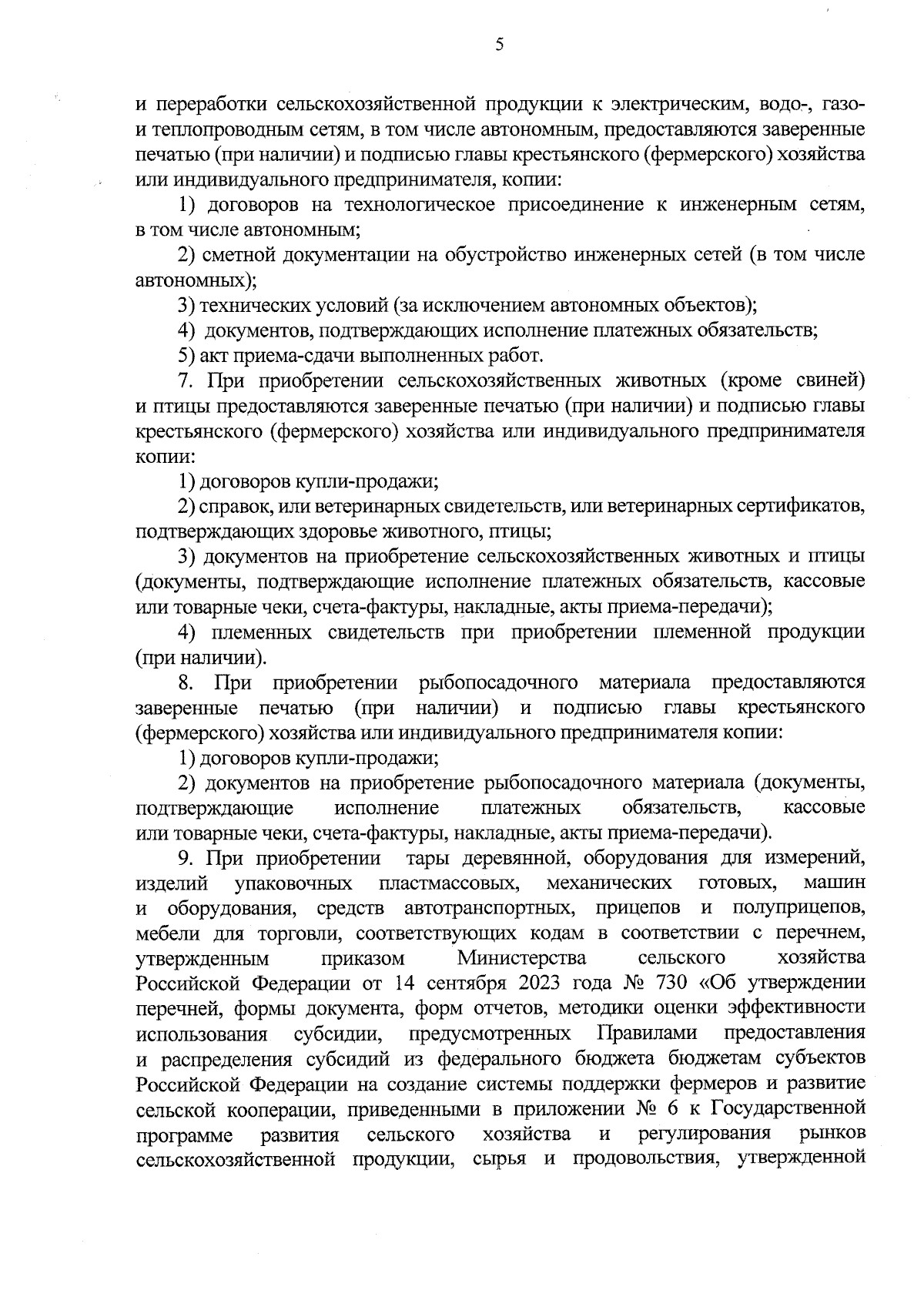 5

и переработки сельскохозяйственной продукции к электрическим, водо-, газо- и теплопроводным сетям, в том числе автономным, предоставляются заверенные печатью (при наличии) и подписью главы крестьянского (фермерского) хозяйства или индивидуального предпринимателя, копии:

1) договоров на технологическое присоединение к инженерным сетям, в том числе автономным;

2) сметной документации на обустройство инженерных сетей (в том числе автономных);

3) технических условий (за исключением автономных объектов);

4) документов, подтверждающих исполнение платежных обязательств;

5) акт приема-сдачи выполненных работ.

7. При приобретении сельскохозяйственных животных (кроме свиней) и птицы предоставляются заверенные печатью (при наличии) и подписью главы крестьянского (фермерского) хозяйства или индивидуального предпринимателя копии:

1) договоров купли-продажи;

2) справок, или ветеринарных свидетельств, или ветеринарных сертификатов, подтверждающих здоровье животного, птицы;

3) документов на приобретение сельскохозяйственных животных и птицы (документы, подтверждающие исполнение платежных обязательств, кассовые или товарные чеки, счета-фактуры, накладные, акты приема-передачи);

4) племенных свидетельств при приобретении племенной продукции (при наличии).

8. При приобретении рыбопосадочного материала предоставляются заверенные печатью (при наличии) и подписью главы крестьянского (фермерского) хозяйства или индивидуального предпринимателя копии:

1) договоров купли-продажи;

2) документов на приобретение рыбопосадочного материала (документы, подтверждающие исполнение платежных обязательств, кассовые или товарные чеки, счета-фактуры, накладные, акты приема-передачи).

9. При приобретении тары деревянной, оборудования для измерений, изделий упаковочных пластмассовых, механических готовых, машин и оборудования, средств автотранспортных, прицепов и полуприцепов, мебели для торговли, соответствующих кодам в соответствии с перечнем, утвержденным приказом Министерства сельского хозяйства Российской Федерации от 14 сентября 2023 года № 730 «Об утверждении перечней, формы документа, форм отчетов, методики оценки эффективности использования субсидии, предусмотренных Правилами предоставления и распределения субсидий из федерального бюджета бюджетам субъектов Российской Федерации на создание системы поддержки фермеров и развитие сельской кооперации, приведенными в приложении № 6 к Государственной программе развития сельского хозяйства и регулирования рынков сельскохозяйственной продукции, сырья и продовольствия, утвержденной